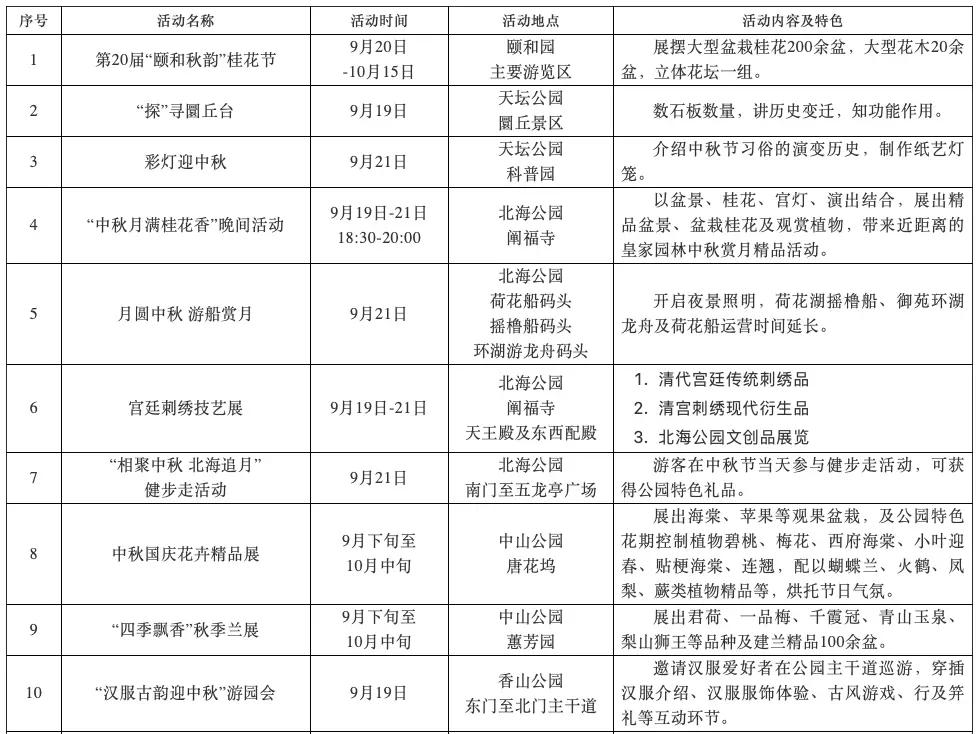 | 序号 | 活动名称 | 活动时间 | 活动地点 | 活动内容及特色 |
|---|---|---|---|---|
| 1 | 第20届“颐和秋韵”桂花节 | 9月20日 -10月15日 | 颐和园 主要游览区 | 展摆大型盆栽桂花200余盆，大型花木20余盆，立体花坛一组。 |
| 2 | “探”寻圜丘台 | 9月19日 | 天坛公园 圜丘景区 | 数石板数量，讲历史变迁，知功能作用。 |
| 3 | 彩灯迎中秋 | 9月21日 | 天坛公园 科普园 | 介绍中秋节习俗的演变历史，制作纸艺灯笼。 |
| 4 | “中秋月满桂花香”晚间活动 | 9月19日-21日 18:30-20:00 | 北海公园 阐福寺 | 以盆景、桂花、宫灯、演出结合，展出精品盆景、盆栽桂花及观赏植物，带来近距离的皇家园林中秋赏月精品活动。 |
| 5 | 月圆中秋 游船赏月 | 9月21日 | 北海公园 荷花船码头 摇橹船码头 环湖游龙舟码头 | 开启夜景照明，荷花湖摇橹船、御苑环湖龙舟及荷花船运营时间延长。 |
| 6 | 宫廷刺绣技艺展 | 9月19日-21日 | 北海公园 阐福寺 天王殿及东西配殿 | 1. 清代宫廷传统刺绣品 2. 清宫刺绣现代衍生品 3. 北海公园文创品展览 |
| 7 | “相聚中秋 北海追月” 健步走活动 | 9月21日 | 北海公园 南门至五龙亭广场 | 游客在中秋节当天参与健步走活动，可获得公园特色礼品。 |
| 8 | 中秋国庆花卉精品展 | 9月下旬至 10月中旬 | 中山公园 唐花坞 | 展出海棠、苹果等观果盆栽，及公园特色花期控制植物碧桃、梅花、西府海棠、小叶迎春、贴梗海棠、连翘，配以蝴蝶兰、火鹤、凤梨、蕨类植物精品等，烘托节日气氛。 |
| 9 | “四季飘香”秋季兰展 | 9月下旬至 10月中旬 | 中山公园 蕙芳园 | 展出君荷、一品梅、千霞冠、青山玉泉、梨山狮王等品种及建兰精品100余盆。 |
| 10 | “汉服古韵迎中秋”游园会 | 9月19日 | 香山公园 东门至北门主干道 | 邀请汉服爱好者在公园主干道巡游，穿插汉服介绍、汉服服饰体验、古风游戏、行及笄礼等互动环节。 |